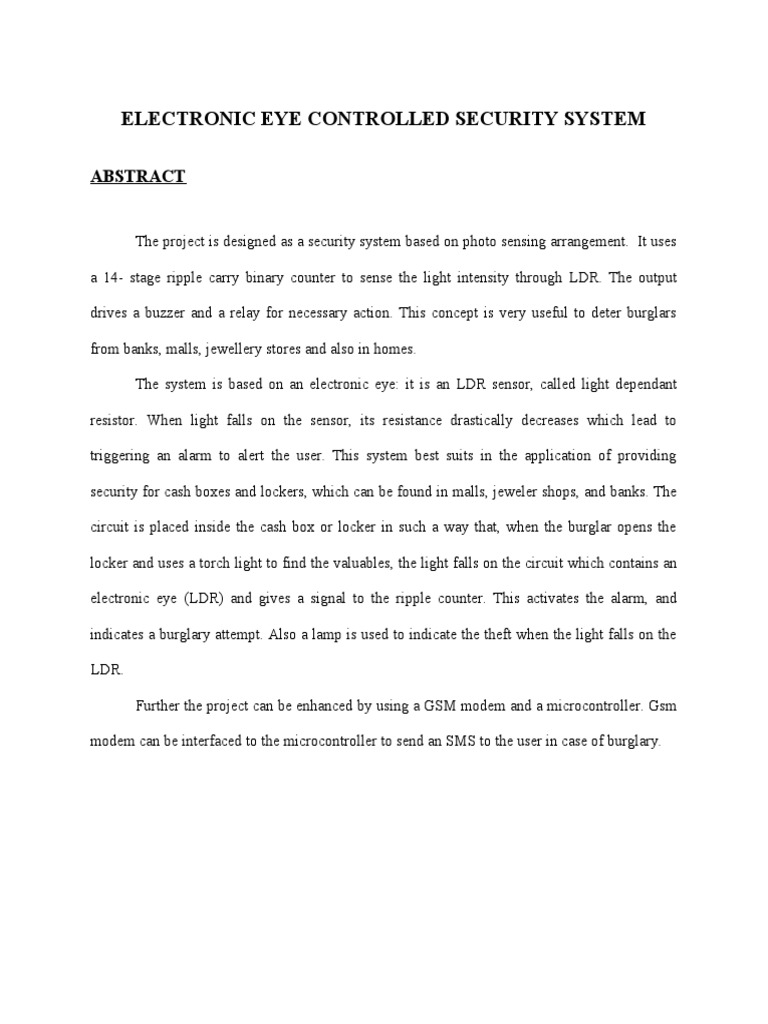 ELECTRONIC EYE CONTROLLED SECURITY SYSTEM

ABSTRACT

The project is designed as a security system based on photo sensing arrangement. It uses a 14- stage ripple carry binary counter to sense the light intensity through LDR. The output drives a buzzer and a relay for necessary action. This concept is very useful to deter burglars from banks, malls, jewellery stores and also in homes.

The system is based on an electronic eye: it is an LDR sensor, called light dependant resistor. When light falls on the sensor, its resistance drastically decreases which lead to triggering an alarm to alert the user. This system best suits in the application of providing security for cash boxes and lockers, which can be found in malls, jeweler shops, and banks. The circuit is placed inside the cash box or locker in such a way that, when the burglar opens the locker and uses a torch light to find the valuables, the light falls on the circuit which contains an electronic eye (LDR) and gives a signal to the ripple counter. This activates the alarm, and indicates a burglary attempt. Also a lamp is used to indicate the theft when the light falls on the LDR.

Further the project can be enhanced by using a GSM modem and a microcontroller. Gsm modem can be interfaced to the microcontroller to send an SMS to the user in case of burglary.